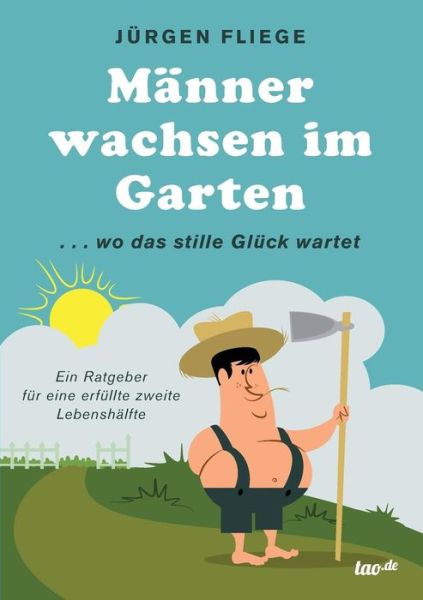 JÜRGEN FLIEGE

Männer wachsen im Garten

. . . wo das stille Glück wartet

Ein Ratgeber für eine erfüllte zweite Lebenshälfte

tao.de